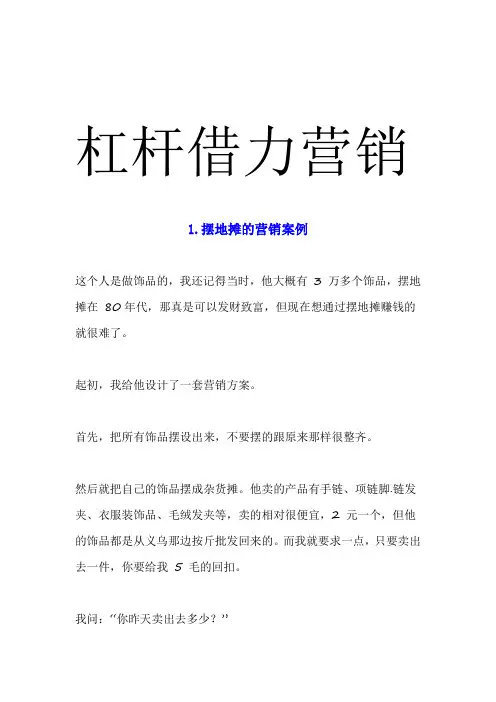 杠杆借力营销

1. 摆地摊的营销案例

这个人是做饰品的，我还记得当时，他大概有 3 万多个饰品，摆地摊在 80 年代，那真是可以发财致富，但现在想通过摆地摊赚钱的就很难了。

起初，我给他设计了一套营销方案。

首先，把所有饰品摆设出来，不要摆的跟原来那样很整齐。

然后就把自己的饰品摆成杂货摊。他卖的产品有手链、项链脚.链发夹、衣服装饰品、毛绒发夹等，卖的相对很便宜，2 元一个，但他的饰品都是从义乌那边按斤批发回来的。而我就要求一点，只要卖出去一件，你要给我 5 毛的回扣。

我问：“你昨天卖出去多少？”